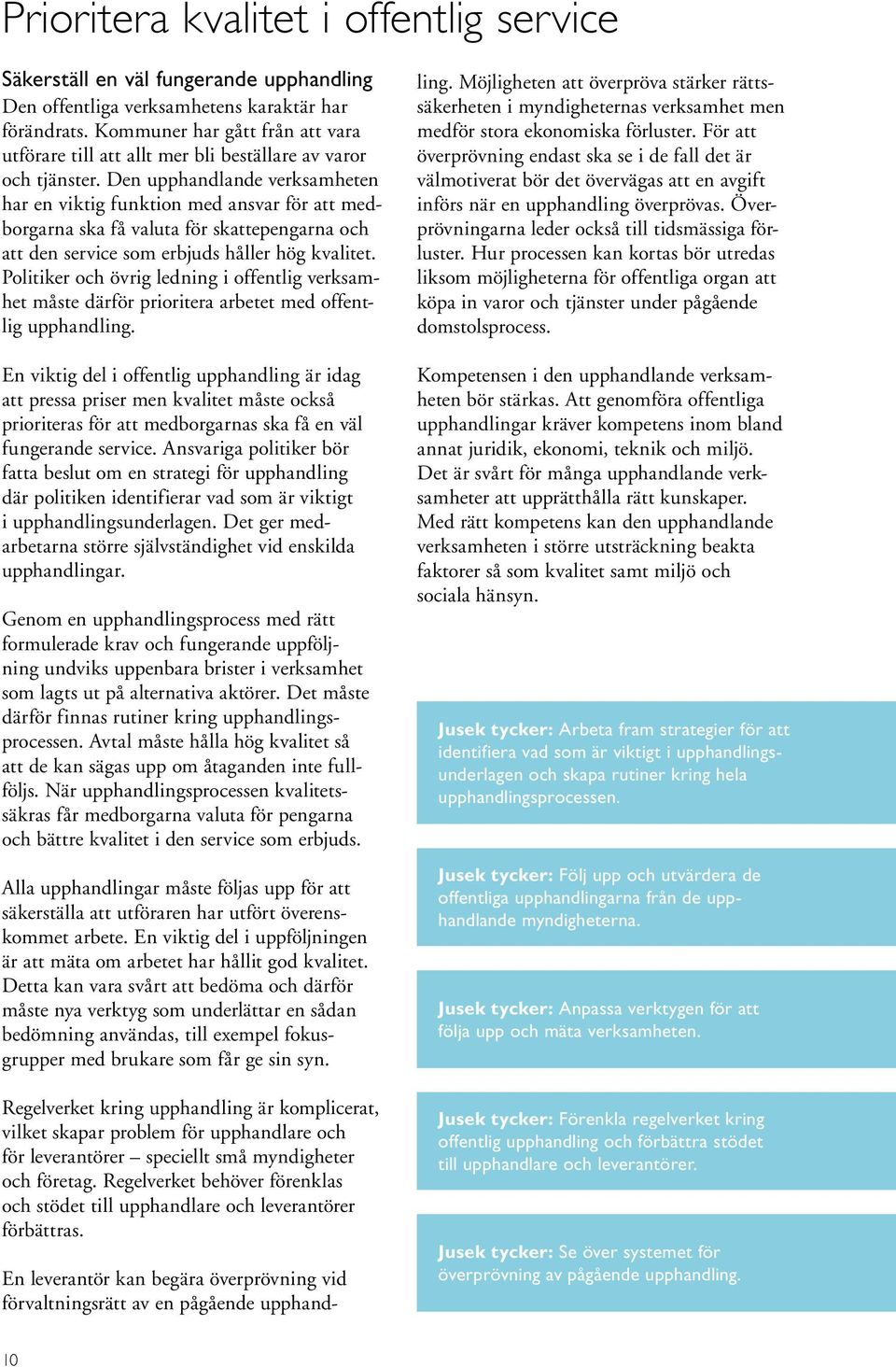 Prioritera kvalitet i offentlig service

Säkerställ en väl fungerande upphandling
Den offentliga verksamhetens karaktär har förändrats. Kommuner har gått från att vara utförare till att allt mer bli beställare av varor och tjänster. Den upphandlande verksamheten har en viktig funktion med ansvar för att medborgarna ska få valuta för skattepengarna och att den service som erbjuds håller hög kvalitet. Politiker och övrig ledning i offentlig verksamhet måste därför prioritera arbetet med offentlig upphandling.

En viktig del i offentlig upphandling är idag att pressa priser men kvalitet måste också prioriteras för att medborgarnas ska få en väl fungerande service. Ansvariga politiker bör fatta beslut om en strategi för upphandling där politiken identifierar vad som är viktigt i upphandlingsunderlagen. Det ger medarbetarna större självständighet vid enskilda upphandlingar.

Genom en upphandlingsprocess med rätt formulerade krav och fungerande uppföljning undviks uppenbara brister i verksamhet som lagts ut på alternativa aktörer. Det måste därför finnas rutiner kring upphandlingsprocessen. Avtal måste hålla hög kvalitet så att de kan sägas upp om åtaganden inte fullföljs. När upphandlingsprocessen kvalitetssäkras får medborgarna valuta för pengarna och bättre kvalitet i den service som erbjuds.

Alla upphandlingar måste följas upp för att säkerställa att utföraren har utfört överenskommet arbete. En viktig del i uppföljningen är att mäta om arbetet har hållit god kvalitet. Detta kan vara svårt att bedöma och därför måste nya verktyg som underlättar en sådan bedömning användas, till exempel fokusgrupper med brukare som får ge sin syn.

Regelverket kring upphandling är komplicerat, vilket skapar problem för upphandlare och för leverantörer – speciellt små myndigheter och företag. Regelverket behöver förenklas och stödet till upphandlare och leverantörer förbättras.

En leverantör kan begära överprövning vid förvaltningsrätt av en pågående upphandling. Möjligheten att överpröva stärker rättssäkerheten i myndigheternas verksamhet men medför stora ekonomiska förluster. För att överprövning endast ska se i de fall det är välmotiverat bör det övervägas att en avgift införs när en upphandling överprövas. Överprövningarna leder också till tidsmässiga förluster. Hur processen kan kortas bör utredas liksom möjligheterna för offentliga organ att köpa in varor och tjänster under pågående domstolsprocess.

Kompetensen i den upphandlande verksamheten bör stärkas. Att genomföra offentliga upphandlingar kräver kompetens inom bland annat juridik, ekonomi, teknik och miljö. Det är svårt för många upphandlande verksamheter att upprätthålla rätt kunskaper. Med rätt kompetens kan den upphandlande verksamheten i större utsträckning beakta faktorer så som kvalitet samt miljö och sociala hänsyn.

Jusek tycker: Arbeta fram strategier för att identifiera vad som är viktigt i upphandlingsunderlagen och skapa rutiner kring hela upphandlingsprocessen.

Jusek tycker: Följ upp och utvärdera de offentliga upphandlingarna från de upphandlande myndigheterna.

Jusek tycker: Anpassa verktygen för att följa upp och mäta verksamheten.

Jusek tycker: Förenkla regelverket kring offentlig upphandling och förbättra stödet till upphandlare och leverantörer.

Jusek tycker: Se över systemet för överprövning av pågående upphandling.

10